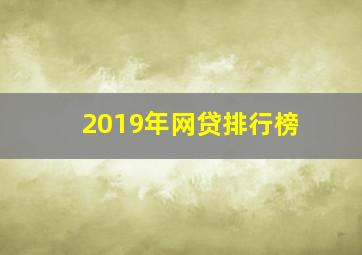 2019年网贷排行榜